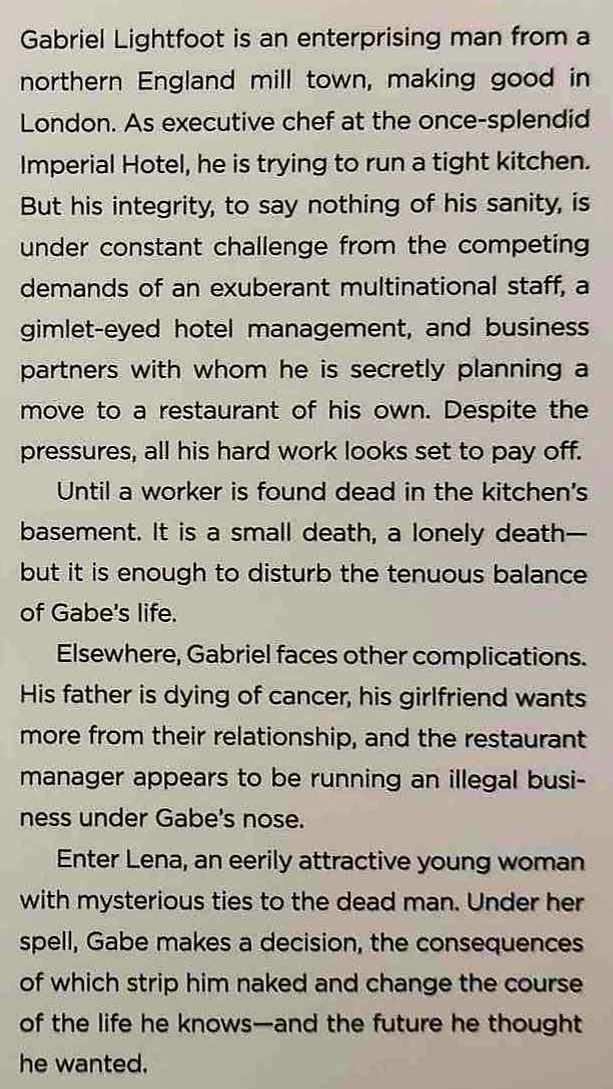 Gabriel Lightfoot is an enterprising man from a northern England mill town, making good in London. As executive chef at the once-splendid Imperial Hotel, he is trying to run a tight kitchen. But his integrity, to say nothing of his sanity, is under constant challenge from the competing demands of an exuberant multinational staff, a gimlet-eyed hotel management, and business partners with whom he is secretly planning a move to a restaurant of his own. Despite the pressures, all his hard work looks set to pay off.

Until a worker is found dead in the kitchen's basement. It is a small death, a lonely death—but it is enough to disturb the tenuous balance of Gabe's life.

Elsewhere, Gabriel faces other complications. His father is dying of cancer, his girlfriend wants more from their relationship, and the restaurant manager appears to be running an illegal business under Gabe's nose.

Enter Lena, an eerily attractive young woman with mysterious ties to the dead man. Under her spell, Gabe makes a decision, the consequences of which strip him naked and change the course of the life he knows—and the future he thought he wanted.